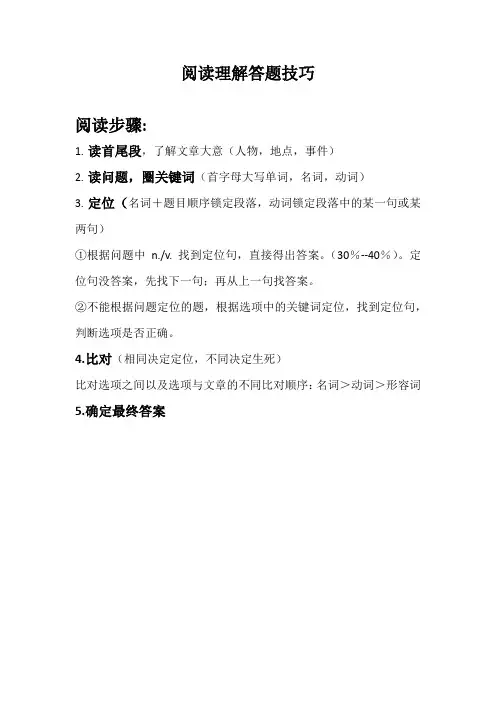 阅读理解答题技巧

阅读步骤:

1. 读首尾段，了解文章大意（人物，地点，事件）

2. 读问题，圈关键词（首字母大写单词，名词，动词）

3. 定位（名词＋题目顺序锁定段落，动词锁定段落中的某一句或某两句）

①根据问题中 n./v. 找到定位句，直接得出答案。（30%--40%）。定位句没答案，先找下一句；再从上一句找答案。

②不能根据问题定位的题，根据选项中的关键词定位，找到定位句，判断选项是否正确。

4.比对（相同决定定位，不同决定生死）

比对选项之间以及选项与文章的不同比对顺序：名词＞动词＞形容词

5.确定最终答案